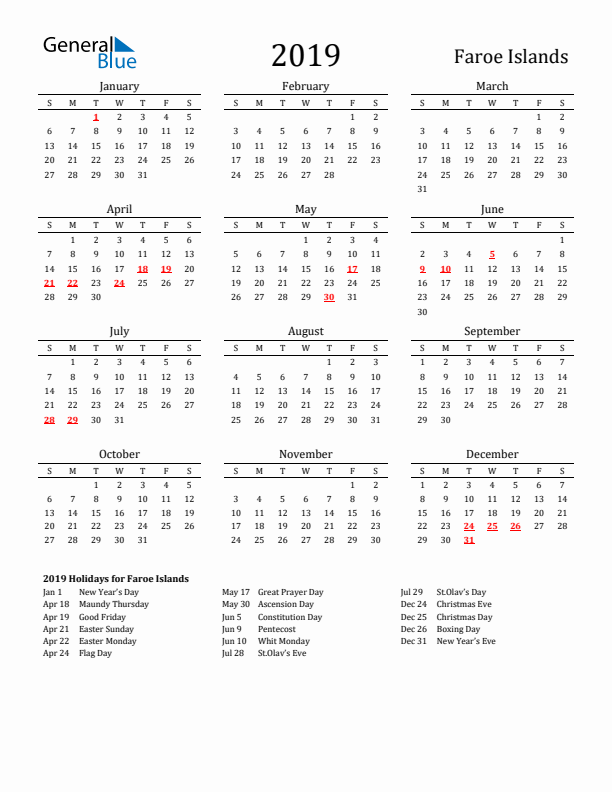 General Blue

2019

Faroe Islands

January

| S | M | T | W | T | F | S |
|---|---|---|---|---|---|---|
| | | 1 | 2 | 3 | 4 | 5 |
| 6 | 7 | 8 | 9 | 10 | 11 | 12 |
| 13 | 14 | 15 | 16 | 17 | 18 | 19 |
| 20 | 21 | 22 | 23 | 24 | 25 | 26 |
| 27 | 28 | 29 | 30 | 31 | | |

February

| S | M | T | W | T | F | S |
|---|---|---|---|---|---|---|
| | | | | | 1 | 2 |
| 3 | 4 | 5 | 6 | 7 | 8 | 9 |
| 10 | 11 | 12 | 13 | 14 | 15 | 16 |
| 17 | 18 | 19 | 20 | 21 | 22 | 23 |
| 24 | 25 | 26 | 27 | 28 | | |

March

| S | M | T | W | T | F | S |
|---|---|---|---|---|---|---|
| | | | | | 1 | 2 |
| 3 | 4 | 5 | 6 | 7 | 8 | 9 |
| 10 | 11 | 12 | 13 | 14 | 15 | 16 |
| 17 | 18 | 19 | 20 | 21 | 22 | 23 |
| 24 | 25 | 26 | 27 | 28 | 29 | 30 |
| 31 | | | | | | |

April

| S | M | T | W | T | F | S |
|---|---|---|---|---|---|---|
| | 1 | 2 | 3 | 4 | 5 | 6 |
| 7 | 8 | 9 | 10 | 11 | 12 | 13 |
| 14 | 15 | 16 | 17 | 18 | 19 | 20 |
| 21 | 22 | 23 | 24 | 25 | 26 | 27 |
| 28 | 29 | 30 | | | | |

May

| S | M | T | W | T | F | S |
|---|---|---|---|---|---|---|
| | | | 1 | 2 | 3 | 4 |
| 5 | 6 | 7 | 8 | 9 | 10 | 11 |
| 12 | 13 | 14 | 15 | 16 | 17 | 18 |
| 19 | 20 | 21 | 22 | 23 | 24 | 25 |
| 26 | 27 | 28 | 29 | 30 | 31 | |

June

| S | M | T | W | T | F | S |
|---|---|---|---|---|---|---|
| | | | | | | 1 |
| 2 | 3 | 4 | 5 | 6 | 7 | 8 |
| 9 | 10 | 11 | 12 | 13 | 14 | 15 |
| 16 | 17 | 18 | 19 | 20 | 21 | 22 |
| 23 | 24 | 25 | 26 | 27 | 28 | 29 |
| 30 | | | | | | |

July

| S | M | T | W | T | F | S |
|---|---|---|---|---|---|---|
| | 1 | 2 | 3 | 4 | 5 | 6 |
| 7 | 8 | 9 | 10 | 11 | 12 | 13 |
| 14 | 15 | 16 | 17 | 18 | 19 | 20 |
| 21 | 22 | 23 | 24 | 25 | 26 | 27 |
| 28 | 29 | 30 | 31 | | | |

August

| S | M | T | W | T | F | S |
|---|---|---|---|---|---|---|
| | | | | 1 | 2 | 3 |
| 4 | 5 | 6 | 7 | 8 | 9 | 10 |
| 11 | 12 | 13 | 14 | 15 | 16 | 17 |
| 18 | 19 | 20 | 21 | 22 | 23 | 24 |
| 25 | 26 | 27 | 28 | 29 | 30 | 31 |

September

| S | M | T | W | T | F | S |
|---|---|---|---|---|---|---|
| 1 | 2 | 3 | 4 | 5 | 6 | 7 |
| 8 | 9 | 10 | 11 | 12 | 13 | 14 |
| 15 | 16 | 17 | 18 | 19 | 20 | 21 |
| 22 | 23 | 24 | 25 | 26 | 27 | 28 |
| 29 | 30 | | | | | |

October

| S | M | T | W | T | F | S |
|---|---|---|---|---|---|---|
| | | 1 | 2 | 3 | 4 | 5 |
| 6 | 7 | 8 | 9 | 10 | 11 | 12 |
| 13 | 14 | 15 | 16 | 17 | 18 | 19 |
| 20 | 21 | 22 | 23 | 24 | 25 | 26 |
| 27 | 28 | 29 | 30 | 31 | | |

November

| S | M | T | W | T | F | S |
|---|---|---|---|---|---|---|
| | | | | | 1 | 2 |
| 3 | 4 | 5 | 6 | 7 | 8 | 9 |
| 10 | 11 | 12 | 13 | 14 | 15 | 16 |
| 17 | 18 | 19 | 20 | 21 | 22 | 23 |
| 24 | 25 | 26 | 27 | 28 | 29 | 30 |

December

| S | M | T | W | T | F | S |
|---|---|---|---|---|---|---|
| 1 | 2 | 3 | 4 | 5 | 6 | 7 |
| 8 | 9 | 10 | 11 | 12 | 13 | 14 |
| 15 | 16 | 17 | 18 | 19 | 20 | 21 |
| 22 | 23 | 24 | 25 | 26 | 27 | 28 |
| 29 | 30 | 31 | | | | |

2019 Holidays for Faroe Islands
Jan 1 New Year's Day
Apr 18 Maundy Thursday
Apr 19 Good Friday
Apr 21 Easter Sunday
Apr 22 Easter Monday
Apr 24 Flag Day

May 17 Great Prayer Day
May 30 Ascension Day
Jun 5 Constitution Day
Jun 9 Pentecost
Jun 10 Whit Monday
Jul 28 St.Olav's Eve

Jul 29 St.Olav's Day
Dec 24 Christmas Eve
Dec 25 Christmas Day
Dec 26 Boxing Day
Dec 31 New Year's Eve